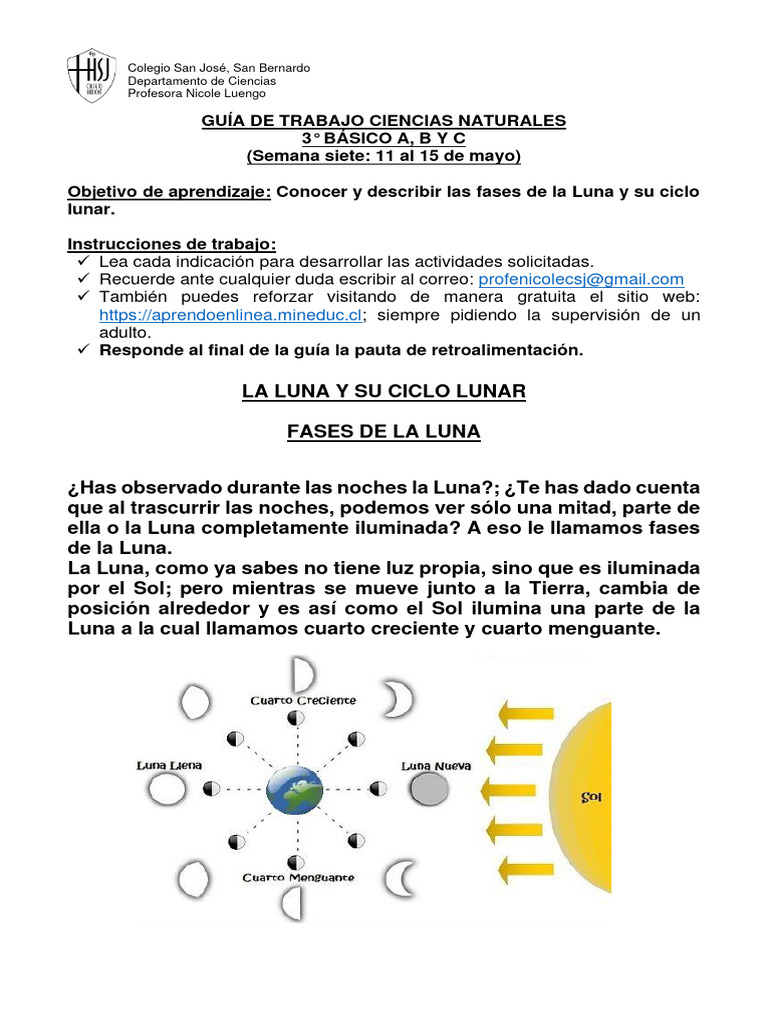 HSJ

Colegio San José, San Bernardo
Departamento de Ciencias
Profesora Nicole Luengo

GUÍA DE TRABAJO CIENCIAS NATURALES
3° BÁSICO A, B Y C
(Semana siete: 11 al 15 de mayo)

Objetivo de aprendizaje: Conocer y describir las fases de la Luna y su ciclo lunar.

Instrucciones de trabajo:
✓ Lea cada indicación para desarrollar las actividades solicitadas.
✓ Recuerde ante cualquier duda escribir al correo: profenicolecsj@gmail.com
✓ También puedes reforzar visitando de manera gratuita el sitio web: https://aprendoenlinea.mineduc.cl; siempre pidiendo la supervisión de un adulto.
✓ Responde al final de la guía la pauta de retroalimentación.

LA LUNA Y SU CICLO LUNAR

FASES DE LA LUNA

¿Has observado durante las noches la Luna?; ¿Te has dado cuenta que al trascurrir las noches, podemos ver sólo una mitad, parte de ella o la Luna completamente iluminada? A eso le llamamos fases de la Luna.
La Luna, como ya sabes no tiene luz propia, sino que es iluminada por el Sol; pero mientras se mueve junto a la Tierra, cambia de posición alrededor y es así como el Sol ilumina una parte de la Luna a la cual llamamos cuarto creciente y cuarto menguante.

Cuarto Creciente
Luna Llena
Luna Nueva
Cuarto Menguante
Sol